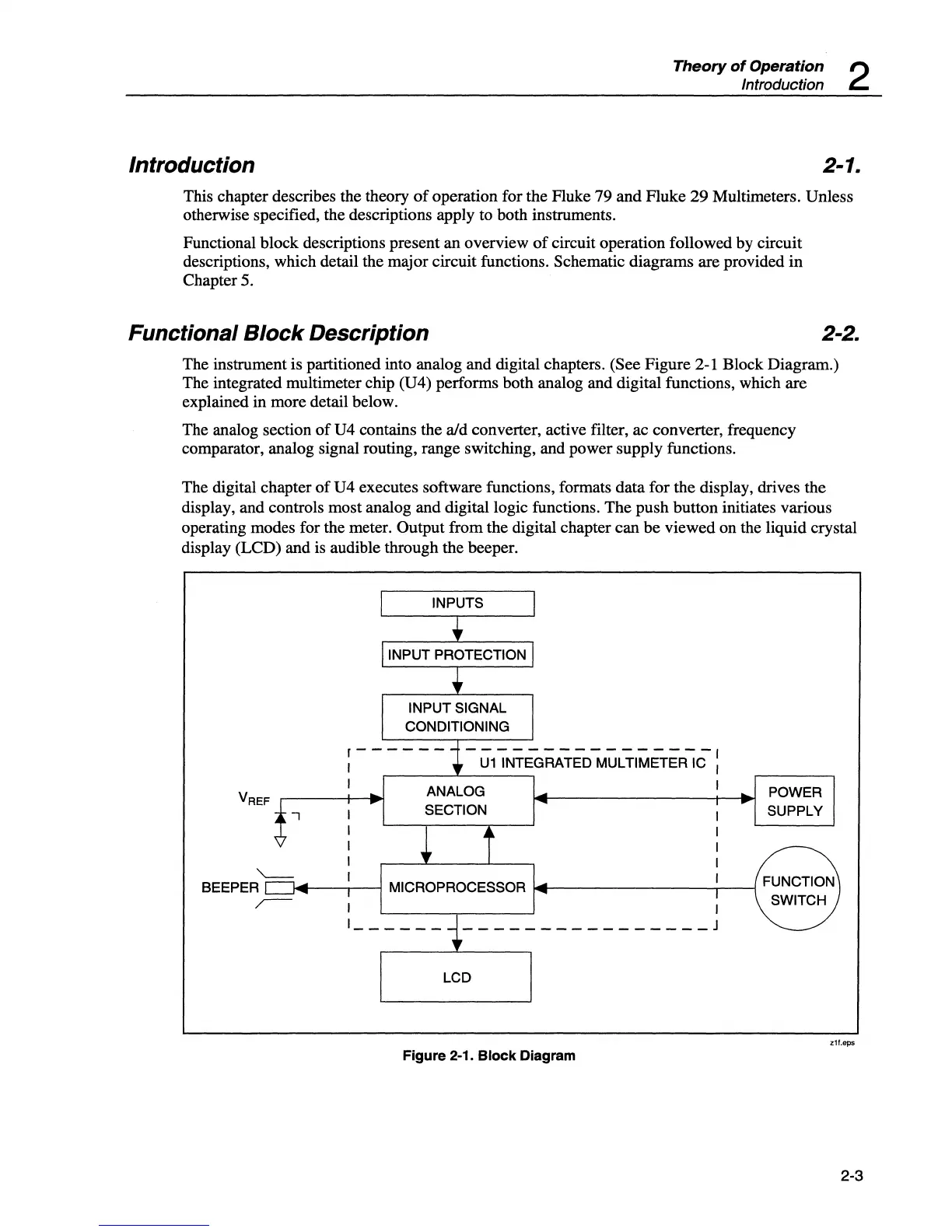 Theory of Operation
Introduction 2

Introduction 2-1.

This chapter describes the theory of operation for the Fluke 79 and Fluke 29 Multimeters. Unless otherwise specified, the descriptions apply to both instruments.

Functional block descriptions present an overview of circuit operation followed by circuit descriptions, which detail the major circuit functions. Schematic diagrams are provided in Chapter 5.

Functional Block Description 2-2.

The instrument is partitioned into analog and digital chapters. (See Figure 2-1 Block Diagram.) The integrated multimeter chip (U4) performs both analog and digital functions, which are explained in more detail below.

The analog section of U4 contains the a/d converter, active filter, ac converter, frequency comparator, analog signal routing, range switching, and power supply functions.

The digital chapter of U4 executes software functions, formats data for the display, drives the display, and controls most analog and digital logic functions. The push button initiates various operating modes for the meter. Output from the digital chapter can be viewed on the liquid crystal display (LCD) and is audible through the beeper.

INPUTS
INPUT PROTECTION
INPUT SIGNAL CONDITIONING
U1 INTEGRATED MULTIMETER IC
$V_{REF}$
ANALOG SECTION
POWER SUPPLY
BEEPER
MICROPROCESSOR
FUNCTION SWITCH
LCD

z1f.eps

Figure 2-1. Block Diagram

2-3